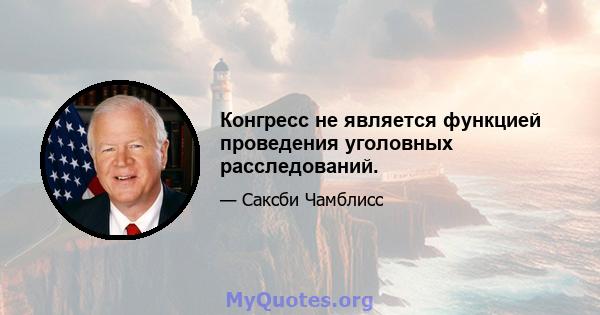 Конгресс не является функцией проведения уголовных расследований.

— Саксби Чамблисс

MyQuotes.org